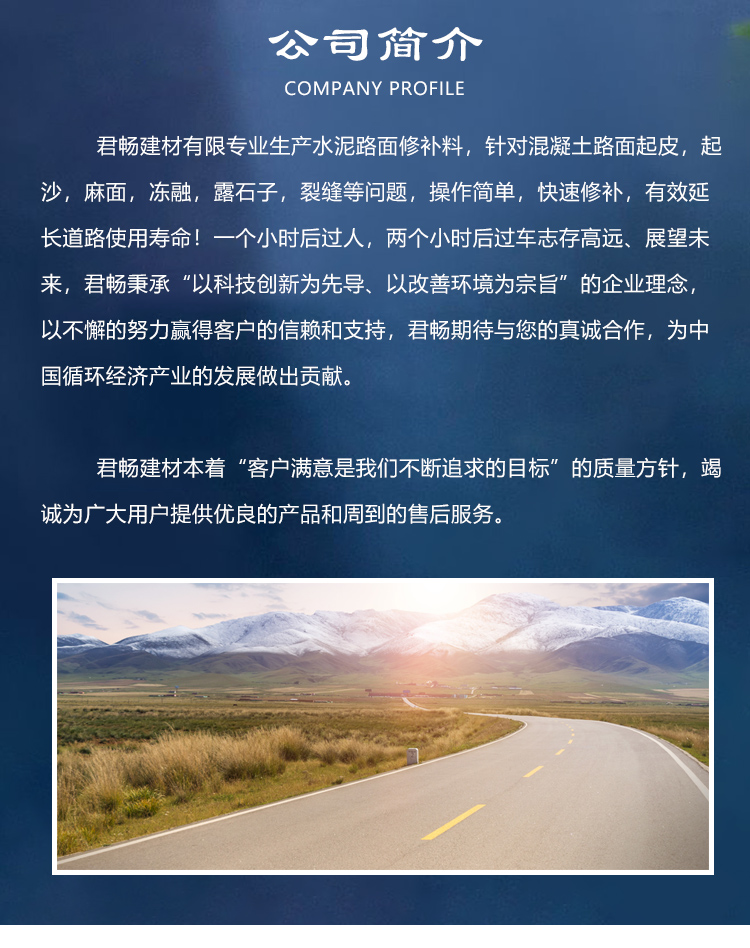 公司简介
COMPANY PROFILE

君畅建材有限专业生产水泥路面修补料，针对混凝土路面起皮，起沙，麻面，冻融，露石子，裂缝等问题，操作简单，快速修补，有效延长道路使用寿命！一个小时后过人，两个小时后过车志存高远、展望未来，君畅秉承“以科技创新为先导、以改善环境为宗旨”的企业理念，以不懈的努力赢得客户的信赖和支持，君畅期待与您的真诚合作，为中国循环经济产业的发展做出贡献。

君畅建材本着“客户满意是我们不断追求的目标”的质量方针，竭诚为广大用户提供优良的产品和周到的售后服务。